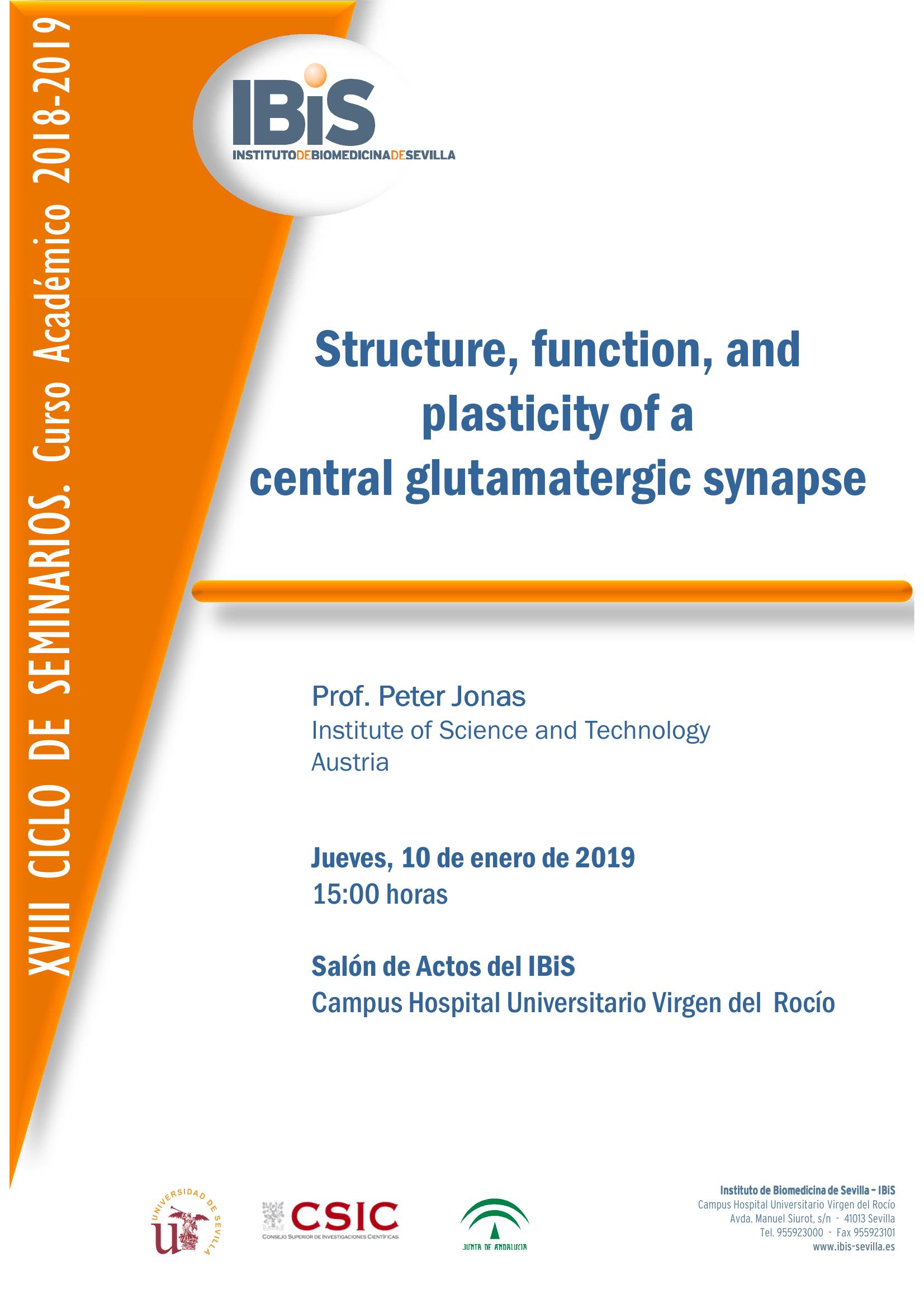 XVIII CICLO DE SEMINARIOS. Curso Académico 2018-2019

IBiS
INSTITUTODEBIOMEDICINADESEVILLA

Structure, function, and plasticity of a central glutamatergic synapse

Prof. Peter Jonas
Institute of Science and Technology
Austria

Jueves, 10 de enero de 2019
15:00 horas

Salón de Actos del IBiS
Campus Hospital Universitario Virgen del Rocío

UNIVERSIDAD DE SEVILLA

CSIC
CONSEJO SUPERIOR DE INVESTIGACIONES CIENTÍFICAS

JUNTA DE ANDALUCIA

Instituto de Biomedicina de Sevilla – IBiS
Campus Hospital Universitario Virgen del Rocío
Avda. Manuel Siurot, s/n - 41013 Sevilla
Tel. 955923000 - Fax 955923101
www.ibis-sevilla.es